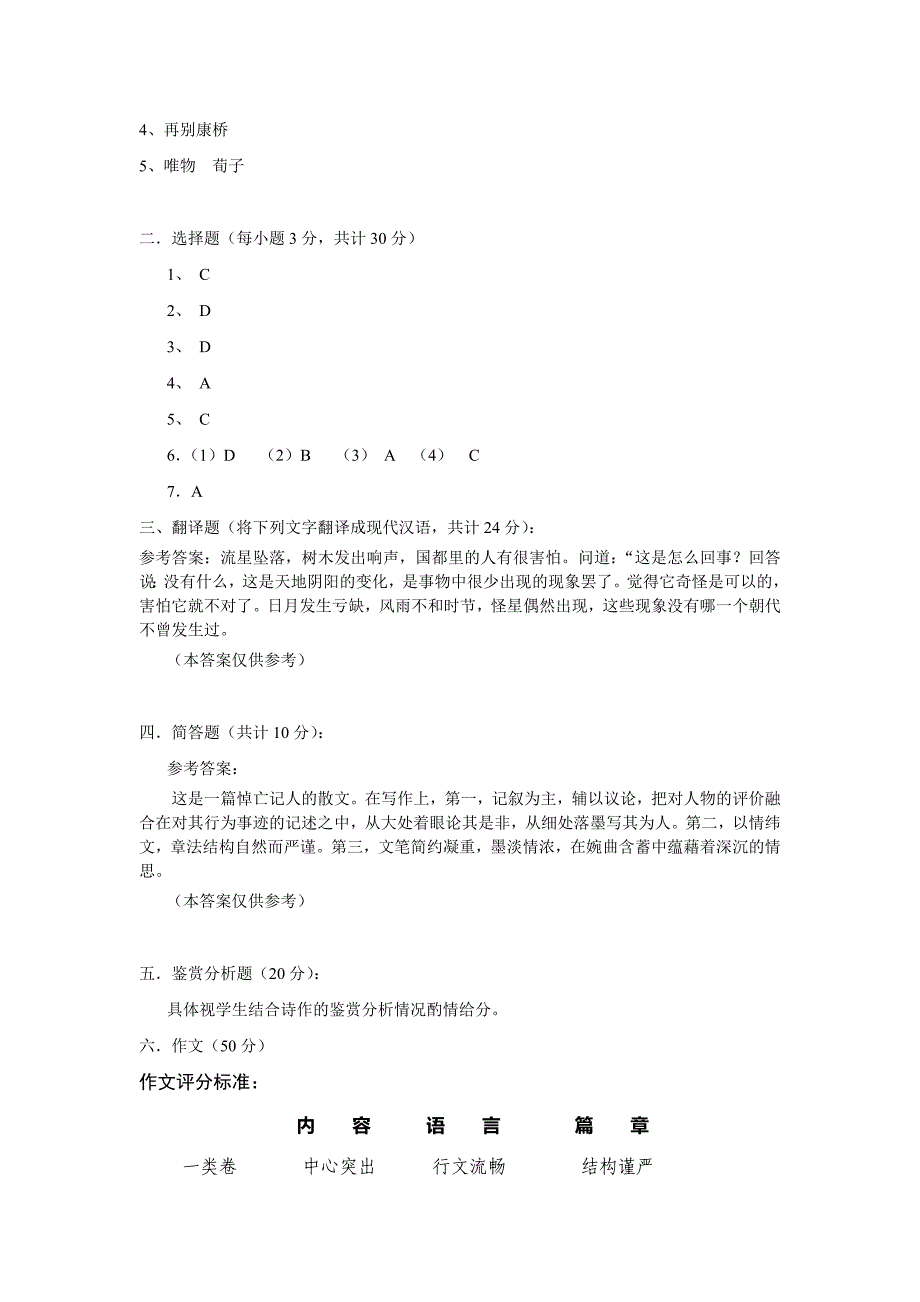 4、再别康桥

5、唯物　荀子

二．选择题（每小题 3 分，共计 30 分）

1、 C

2、 D

3、 D

4、 A

5、 C

6.（1）D　（2）B　（3） A　（4） C

7．A

三、翻译题（将下列文字翻译成现代汉语，共计 24 分）：

参考答案：流星坠落，树木发出响声，国都里的人有很害怕。问道：“这是怎么回事？回答说 没有什么，这是天地阴阳的变化，是事物中很少出现的现象罢了。觉得它奇怪是可以的，害怕它就不对了。日月发生亏缺，风雨不和时节，怪星偶然出现，这些现象没有哪一个朝代不曾发生过。

（本答案仅供参考）

四．简答题（共计 10 分）：

参考答案：

这是一篇悼亡记人的散文。在写作上，第一，记叙为主，辅以议论，把对人物的评价融合在对其行为事迹的记述之中，从大处着眼论其是非，从细处落墨写其为人。第二，以情纬文，章法结构自然而严谨。第三，文笔简约凝重，墨淡情浓，在婉曲含蓄中蕴藉着深沉的情思。

（本答案仅供参考）

五．鉴赏分析题（20 分）：

具体视学生结合诗作的鉴赏分析情况酌情给分。

六．作文（50 分）

作文评分标准：

| | 内　容 | 语　言 | 篇　章 |
|---|---|---|---|
| 一类卷 | 中心突出 | 行文流畅 | 结构谨严 |